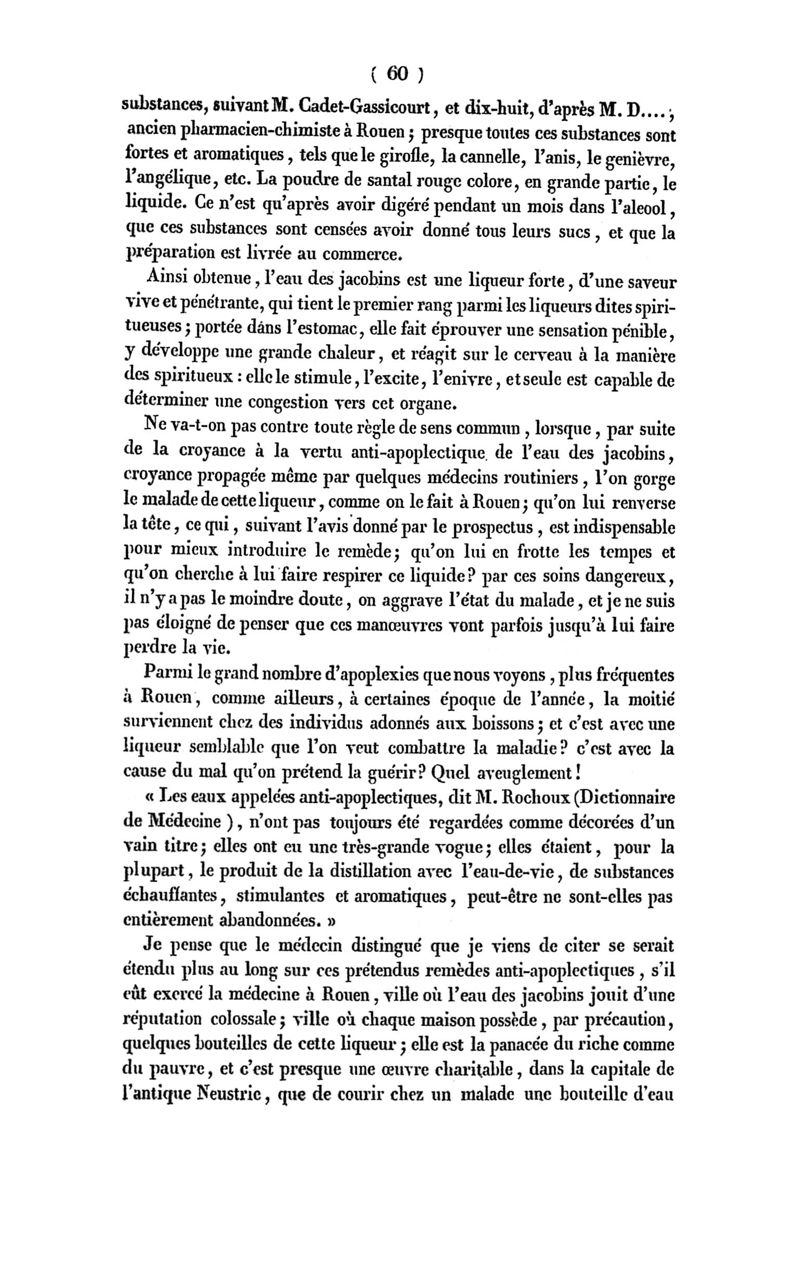 ( 60 )

substances, suivant M. Cadet-Gassicourt, et dix-huit, d'après M. D....; ancien pharmacien-chimiste à Rouen; presque toutes ces substances sont fortes et aromatiques, tels que le girofle, la cannelle, l'anis, le genièvre, l'angélique, etc. La poudre de santal rouge colore, en grande partie, le liquide. Ce n'est qu'après avoir digéré pendant un mois dans l'alcool, que ces substances sont censées avoir donné tous leurs sucs, et que la préparation est livrée au commerce.

Ainsi obtenue, l'eau des jacobins est une liqueur forte, d'une saveur vive et pénétrante, qui tient le premier rang parmi les liqueurs dites spiritueuses; portée dans l'estomac, elle fait éprouver une sensation pénible, y développe une grande chaleur, et réagit sur le cerveau à la manière des spiritueux : elle le stimule, l'excite, l'enivre, et seule est capable de déterminer une congestion vers cet organe.

Ne va-t-on pas contre toute règle de sens commun, lorsque, par suite de la croyance à la vertu anti-apoplectique de l'eau des jacobins, croyance propagée même par quelques médecins routiniers, l'on gorge le malade de cette liqueur, comme on le fait à Rouen; qu'on lui renverse la tête, ce qui, suivant l'avis donné par le prospectus, est indispensable pour mieux introduire le remède; qu'on lui en frotte les tempes et qu'on cherche à lui faire respirer ce liquide? par ces soins dangereux, il n'y a pas le moindre doute, on aggrave l'état du malade, et je ne suis pas éloigné de penser que ces manœuvres vont parfois jusqu'à lui faire perdre la vie.

Parmi le grand nombre d'apoplexies que nous voyons, plus fréquentes à Rouen, comme ailleurs, à certaines époque de l'année, la moitié surviennent chez des individus adonnés aux boissons; et c'est avec une liqueur semblable que l'on veut combattre la maladie? c'est avec la cause du mal qu'on prétend la guérir? Quel aveuglement!

« Les eaux appelées anti-apoplectiques, dit M. Rochoux (Dictionnaire de Médecine), n'ont pas toujours été regardées comme décorées d'un vain titre; elles ont eu une très-grande vogue; elles étaient, pour la plupart, le produit de la distillation avec l'eau-de-vie, de substances échauffantes, stimulantes et aromatiques, peut-être ne sont-elles pas entièrement abandonnées. »

Je pense que le médecin distingué que je viens de citer se serait étendu plus au long sur ces prétendus remèdes anti-apoplectiques, s'il eût exercé la médecine à Rouen, ville où l'eau des jacobins jouit d'une réputation colossale; ville où chaque maison possède, par précaution, quelques bouteilles de cette liqueur; elle est la panacée du riche comme du pauvre, et c'est presque une œuvre charitable, dans la capitale de l'antique Neustrie, que de courir chez un malade une bouteille d'eau